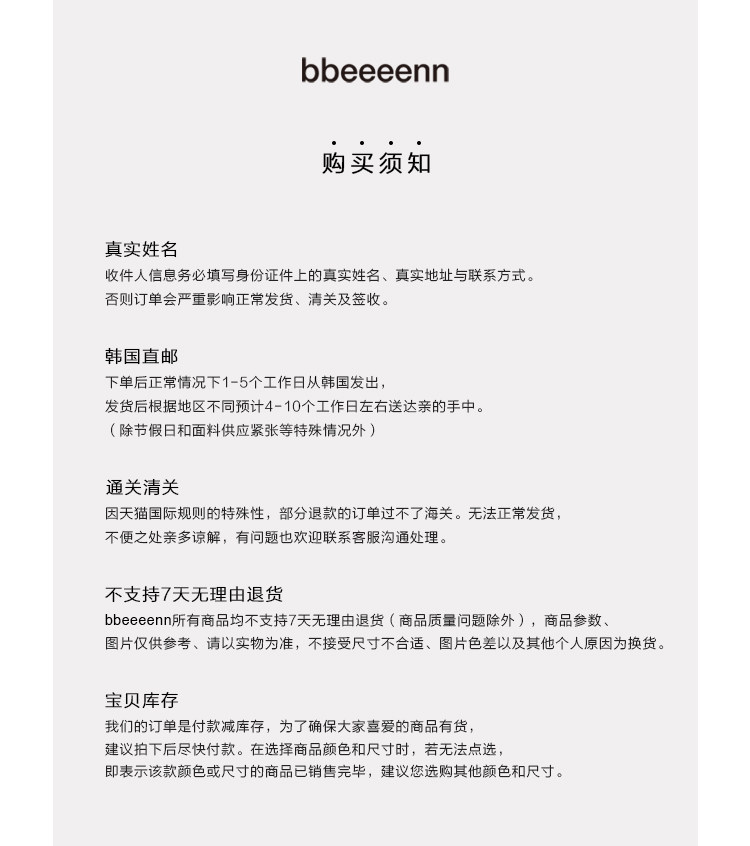 bbeeeenn

购买须知

真实姓名
收件人信息务必填写身份证件上的真实姓名、真实地址与联系方式。
否则订单会严重影响正常发货、清关及签收。

韩国直邮
下单后正常情况下1-5个工作日从韩国发出，
发货后根据地区不同预计4-10个工作日左右送达亲的手中。
（除节假日和面料供应紧张等特殊情况外）

通关清关
因天猫国际规则的特殊性，部分退款的订单过不了海关。无法正常发货，
不便之处亲多谅解，有问题也欢迎联系客服沟通处理。

不支持7天无理由退货
bbeeeenn所有商品均不支持7天无理由退货（商品质量问题除外），商品参数、
图片仅供参考、请以实物为准，不接受尺寸不合适、图片色差以及其他个人原因为换货。

宝贝库存
我们的订单是付款减库存，为了确保大家喜爱的商品有货，
建议拍下后尽快付款。在选择商品颜色和尺寸时，若无法点选，
即表示该款颜色或尺寸的商品已销售完毕，建议您选购其他颜色和尺寸。